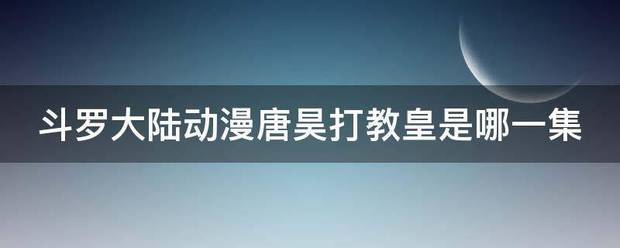 斗罗大陆动漫唐昊打教皇是哪一集